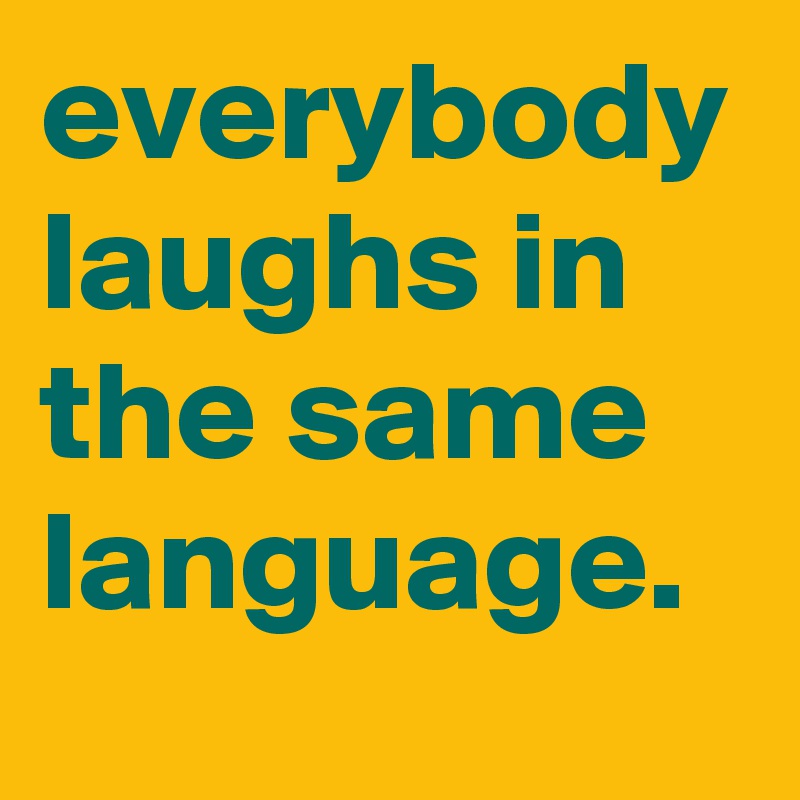 everybody laughs in the same language.